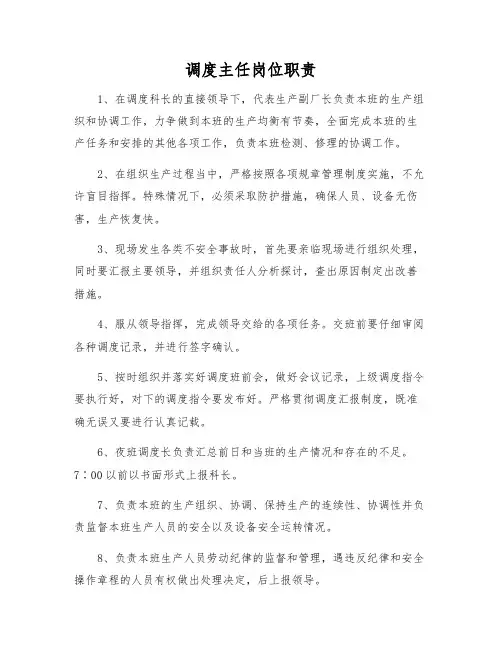 调度主任岗位职责

1、在调度科长的直接领导下，代表生产副厂长负责本班的生产组织和协调工作，力争做到本班的生产均衡有节奏，全面完成本班的生产任务和安排的其他各项工作，负责本班检测、修理的协调工作。

2、在组织生产过程当中，严格按照各项规章管理制度实施，不允许盲目指挥。特殊情况下，必须采取防护措施，确保人员、设备无伤害，生产恢复快。

3、现场发生各类不安全事故时，首先要亲临现场进行组织处理，同时要汇报主要领导，并组织责任人分析探讨，查出原因制定出改善措施。

4、服从领导指挥，完成领导交给的各项任务。交班前要仔细审阅各种调度记录，并进行签字确认。

5、按时组织并落实好调度班前会，做好会议记录，上级调度指令要执行好，对下的调度指令要发布好。严格贯彻调度汇报制度，既准确无误又要进行认真记载。

6、夜班调度长负责汇总前日和当班的生产情况和存在的不足。7：00以前以书面形式上报科长。

7、负责本班的生产组织、协调、保持生产的连续性、协调性并负责监督本班生产人员的安全以及设备安全运转情况。

8、负责本班生产人员劳动纪律的监督和管理，遇违反纪律和安全操作章程的人员有权做出处理决定，后上报领导。